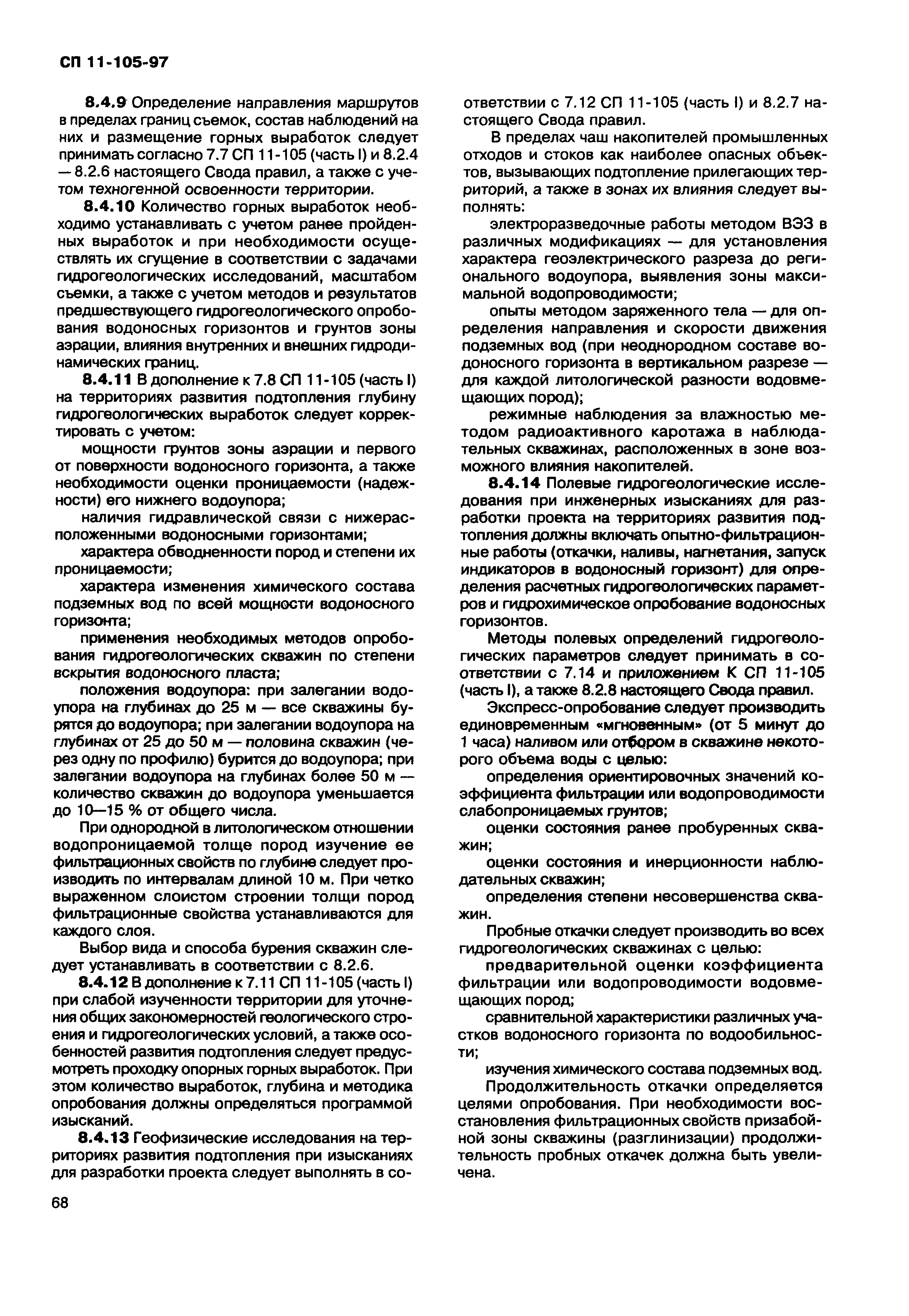 СП 11-105-97

8.4.9 Определение направления маршрутов в пределах границ съемок, состав наблюдений на них и размещение горных выработок следует принимать согласно 7.7 СП 11-105 (часть I) и 8.2.4 — 8.2.6 настоящего Свода правил, а также с учетом техногенной освоенности территории.

8.4.10 Количество горных выработок необходимо устанавливать с учетом ранее пройденных выработок и при необходимости осуществлять их сгущение в соответствии с задачами гидрогеологических исследований, масштабом съемки, а также с учетом методов и результатов предшествующего гидрогеологического опробования водоносных горизонтов и грунтов зоны аэрации, влияния внутренних и внешних гидродинамических границ.

8.4.11 В дополнение к 7.8 СП 11-105 (часть I) на территориях развития подтопления глубину гидрогеологических выработок следует корректировать с учетом:

мощности грунтов зоны аэрации и первого от поверхности водоносного горизонта, а также необходимости оценки проницаемости (надежности) его нижнего водоупора;

наличия гидравлической связи с нижерасположенными водоносными горизонтами;

характера обводненности пород и степени их проницаемости;

характера изменения химического состава подземных вод по всей мощности водоносного горизонта;

применения необходимых методов опробования гидрогеологических скважин по степени вскрытия водоносного пласта;

положения водоупора: при залегании водоупора на глубинах до 25 м — все скважины бурятся до водоупора; при залегании водоупора на глубинах от 25 до 50 м — половина скважин (через одну по профилю) бурится до водоупора; при залегании водоупора на глубинах более 50 м — количество скважин до водоупора уменьшается до 10—15 % от общего числа.

При однородной в литологическом отношении водопроницаемой толще пород изучение ее фильтрационных свойств по глубине следует производить по интервалам длиной 10 м. При четко выраженном слоистом строении толщи пород фильтрационные свойства устанавливаются для каждого слоя.

Выбор вида и способа бурения скважин следует устанавливать в соответствии с 8.2.6.

8.4.12 В дополнение к 7.11 СП 11-105 (часть I) при слабой изученности территории для уточнения общих закономерностей геологического строения и гидрогеологических условий, а также особенностей развития подтопления следует предусмотреть проходку опорных горных выработок. При этом количество выработок, глубина и методика опробования должны определяться программой изысканий.

8.4.13 Геофизические исследования на территориях развития подтопления при изысканиях для разработки проекта следует выполнять в соответствии с 7.12 СП 11-105 (часть I) и 8.2.7 настоящего Свода правил.

В пределах чаш накопителей промышленных отходов и стоков как наиболее опасных объектов, вызывающих подтопление прилегающих территорий, а также в зонах их влияния следует выполнять:

электроразведочные работы методом ВЭЗ в различных модификациях — для установления характера геоэлектрического разреза до регионального водоупора, выявления зоны максимальной водопроводимости;

опыты методом заряженного тела — для определения направления и скорости движения подземных вод (при неоднородном составе водоносного горизонта в вертикальном разрезе — для каждой литологической разности водовмещающих пород);

режимные наблюдения за влажностью методом радиоактивного каротажа в наблюдательных скважинах, расположенных в зоне возможного влияния накопителей.

8.4.14 Полевые гидрогеологические исследования при инженерных изысканиях для разработки проекта на территориях развития подтопления должны включать опытно-фильтрационные работы (откачки, наливы, нагнетания, запуск индикаторов в водоносный горизонт) для определения расчетных гидрогеологических параметров и гидрохимическое опробование водоносных горизонтов.

Методы полевых определений гидрогеологических параметров следует принимать в соответствии с 7.14 и приложением К СП 11-105 (часть I), а также 8.2.8 настоящего Свода правил.

Экспресс-опробование следует производить единовременным «мгновенным» (от 5 минут до 1 часа) наливом или отбором в скважине некоторого объема воды с целью:

определения ориентировочных значений коэффициента фильтрации или водопроводимости слабопроницаемых грунтов;

оценки состояния ранее пробуренных скважин;

оценки состояния и инерционности наблюдательных скважин;

определения степени несовершенства скважин.

Пробные откачки следует производить во всех гидрогеологических скважинах с целью:

предварительной оценки коэффициента фильтрации или водопроводимости водовмещающих пород;

сравнительной характеристики различных участков водоносного горизонта по водообильности;

изучения химического состава подземных вод.

Продолжительность откачки определяется целями опробования. При необходимости восстановления фильтрационных свойств призабойной зоны скважины (разглинизации) продолжительность пробных откачек должна быть увеличена.

68